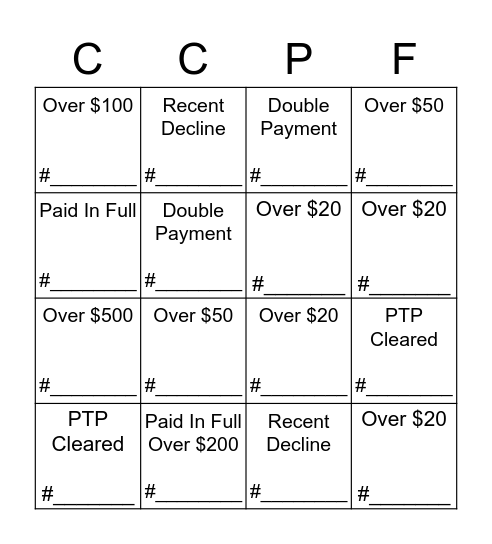 | C | C | P | F |
|---|---|---|---|
| Over \$100 #________ | Recent Decline #________ | Double Payment #________ | Over \$50 #________ |
| Paid In Full #________ | Double Payment #________ | Over \$20 #________ | Over \$20 #________ |
| Over \$500 #________ | Over \$50 #________ | Over \$20 #________ | PTP Cleared #________ |
| PTP Cleared #________ | Paid In Full Over \$200 #________ | Recent Decline #________ | Over \$20 #________ |